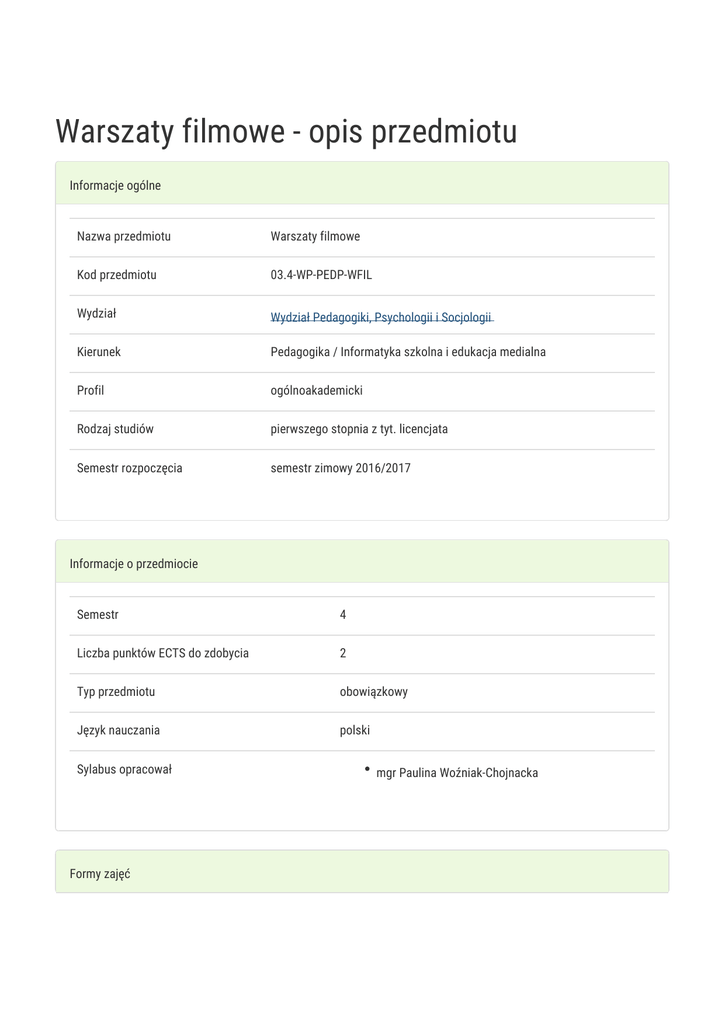 Warszaty filmowe - opis przedmiotu

Informacje ogólne

| Nazwa przedmiotu | Warszaty filmowe |
|---|---|
| Kod przedmiotu | 03.4-WP-PEDP-WFIL |
| Wydział | Wydział Pedagogiki, Psychologii i Socjologii |
| Kierunek | Pedagogika / Informatyka szkolna i edukacja medialna |
| Profil | ogólnoakademicki |
| Rodzaj studiów | pierwszego stopnia z tyt. licencjata |
| Semestr rozpoczęcia | semestr zimowy 2016/2017 |

Informacje o przedmiocie

| Semestr | 4 |
|---|---|
| Liczba punktów ECTS do zdobycia | 2 |
| Typ przedmiotu | obowiązkowy |
| Język nauczania | polski |
| Sylabus opracował | • mgr Paulina Woźniak-Chojnacka |

Formy zajęć